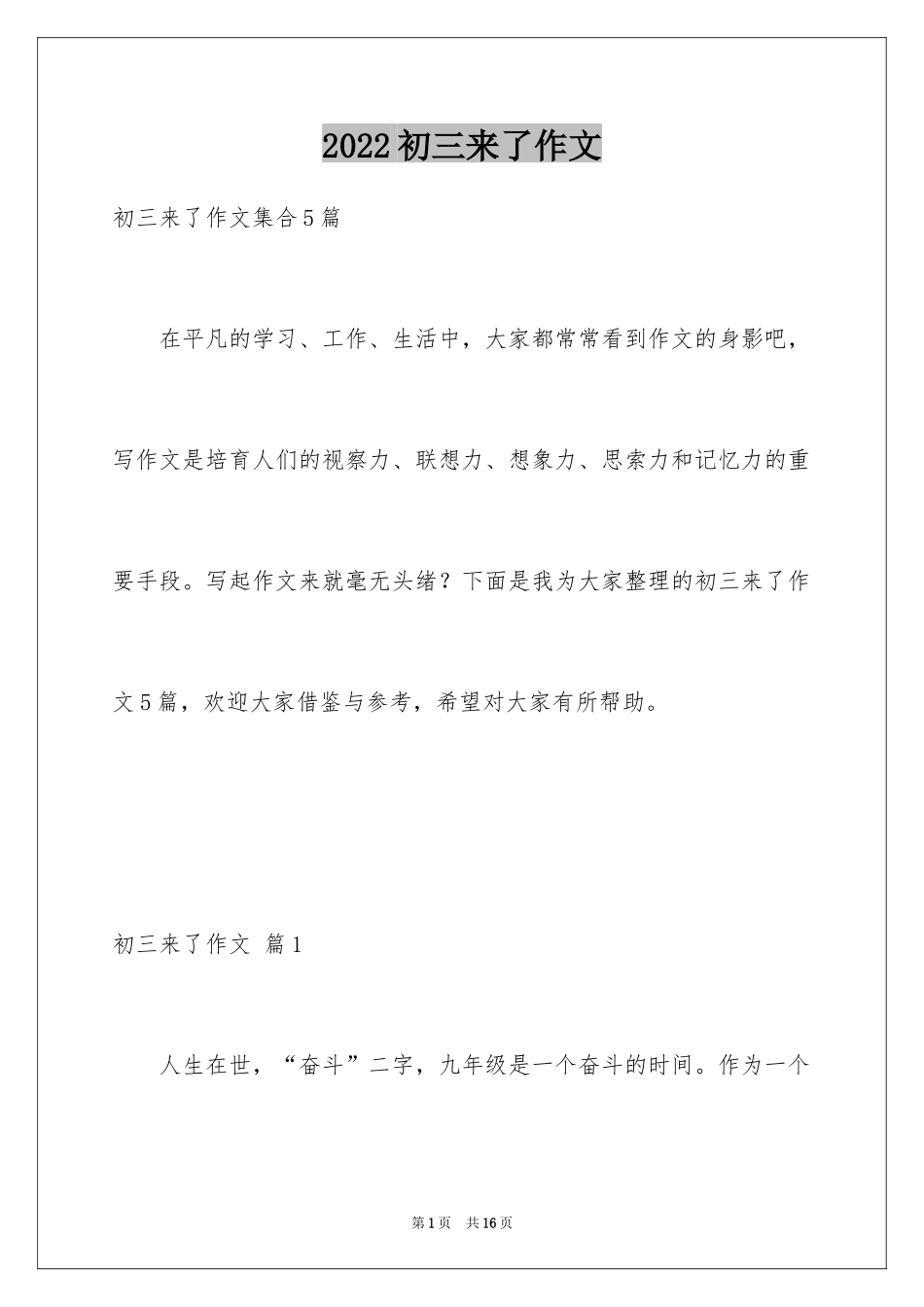 2022初三来了作文

初三来了作文集合5篇

在平凡的学习、工作、生活中，大家都常常看到作文的身影吧，写作文是培育人们的视察力、联想力、想象力、思索力和记忆力的重要手段。写起作文来就毫无头绪？下面是我为大家整理的初三来了作文5篇，欢迎大家借鉴与参考，希望对大家有所帮助。

初三来了作文 篇1

人生在世，“奋斗”二字，九年级是一个奋斗的时间。作为一个

第1页 共16页